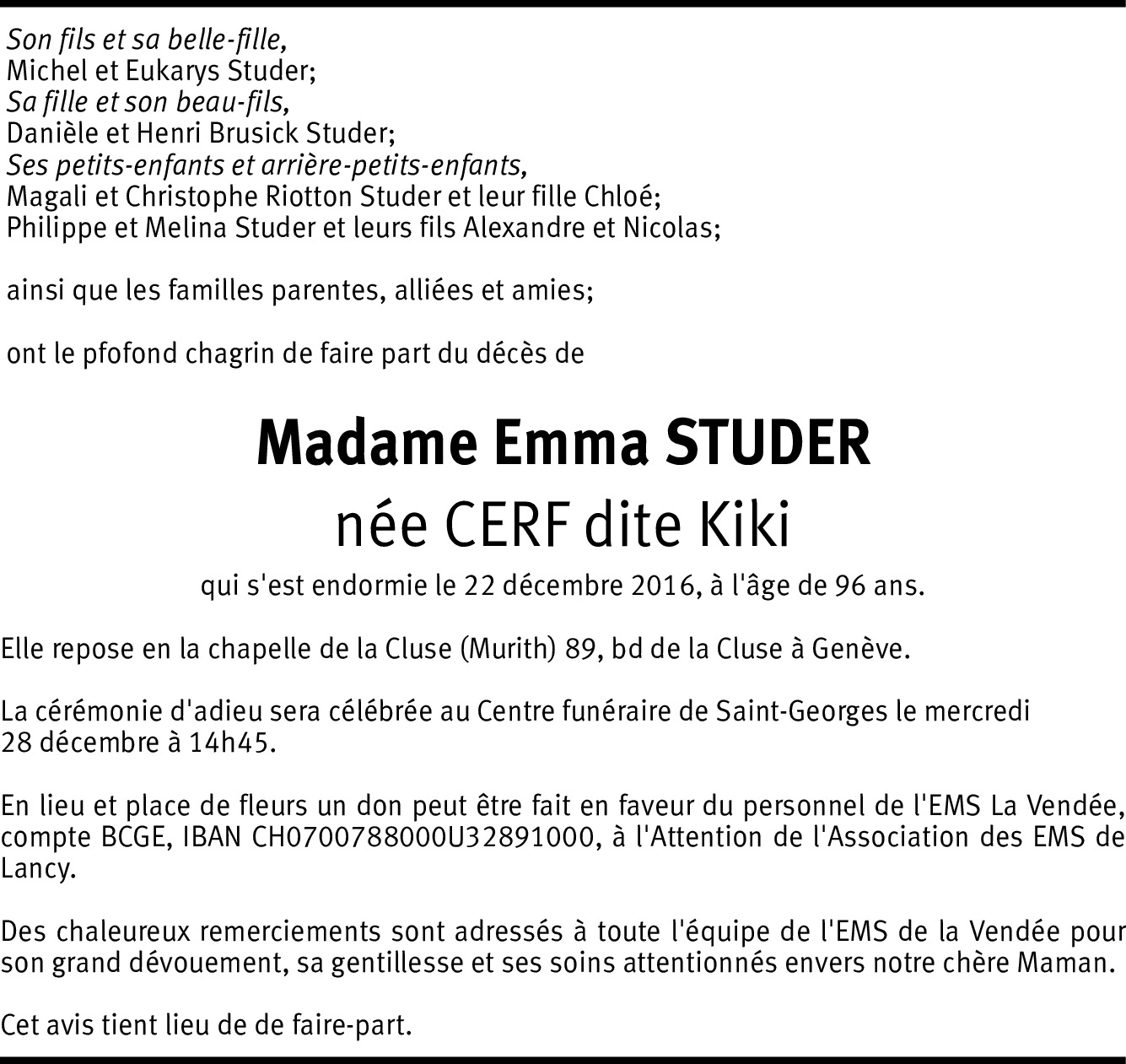 Son fils et sa belle-fille,
Michel et Eukarys Studer;
Sa fille et son beau-fils,
Danièle et Henri Brusick Studer;
Ses petits-enfants et arrière-petits-enfants,
Magali et Christophe Riotton Studer et leur fille Chloé;
Philippe et Melina Studer et leurs fils Alexandre et Nicolas;

ainsi que les familles parentes, alliées et amies;

ont le pfofond chagrin de faire part du décès de

Madame Emma STUDER
née CERF dite Kiki

qui s'est endormie le 22 décembre 2016, à l'âge de 96 ans.

Elle repose en la chapelle de la Cluse (Murith) 89, bd de la Cluse à Genève.

La cérémonie d'adieu sera célébrée au Centre funéraire de Saint-Georges le mercredi 28 décembre à 14h45.

En lieu et place de fleurs un don peut être fait en faveur du personnel de l'EMS La Vendée, compte BCGE, IBAN CH0700788000U32891000, à l'Attention de l'Association des EMS de Lancy.

Des chaleureux remerciements sont adressés à toute l'équipe de l'EMS de la Vendée pour son grand dévouement, sa gentillesse et ses soins attentionnés envers notre chère Maman.

Cet avis tient lieu de de faire-part.